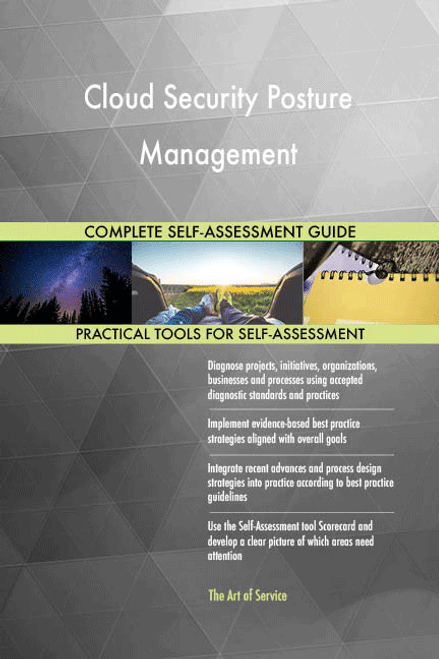 Cloud Security Posture Management

COMPLETE SELF-ASSESSMENT GUIDE

PRACTICAL TOOLS FOR SELF-ASSESSMENT

Diagnose projects, initiatives, organizations, businesses and processes using accepted diagnostic standards and practices

Implement evidence-based best practice strategies aligned with overall goals

Integrate recent advances and process design strategies into practice according to best practice guidelines

Use the Self-Assessment tool Scorecard and develop a clear picture of which areas need attention

The Art of Service